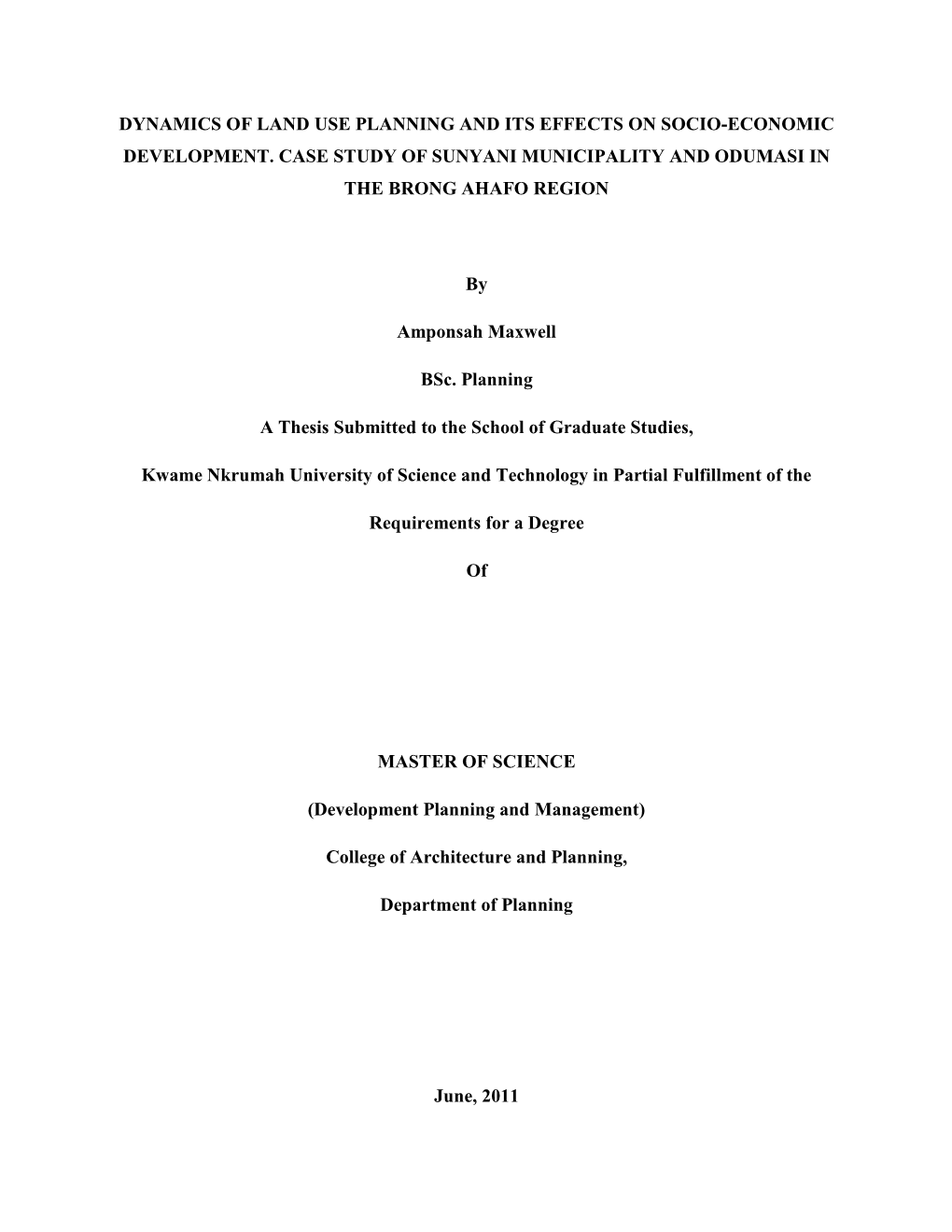 DYNAMICS OF LAND USE PLANNING AND ITS EFFECTS ON SOCIO-ECONOMIC DEVELOPMENT. CASE STUDY OF SUNYANI MUNICIPALITY AND ODUMASI IN THE BRONG AHAFO REGION

By

Amponsah Maxwell

BSc. Planning

A Thesis Submitted to the School of Graduate Studies,

Kwame Nkrumah University of Science and Technology in Partial Fulfillment of the

Requirements for a Degree

Of

MASTER OF SCIENCE

(Development Planning and Management)

College of Architecture and Planning,

Department of Planning

June, 2011